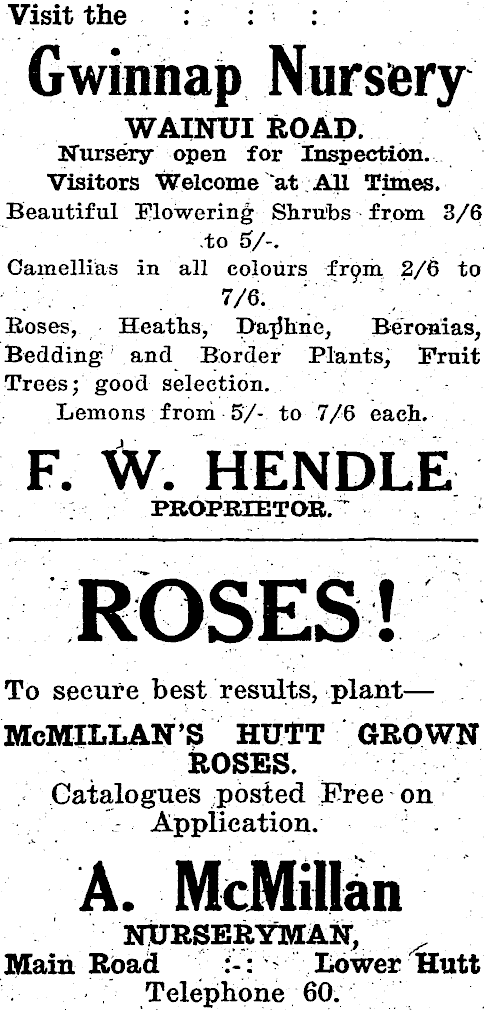 Visit the : : :

Gwinnap Nursery

WAINUI ROAD.

Nursery open for Inspection.

Visitors Welcome at All Times.

Beautiful Flowering Shrubs from 3/6 to 5/-.

Camellias in all colours from 2/6 to 7/6.

Roses, Heaths, Daphne, Beronias, Bedding and Border Plants, Fruit Trees; good selection.

Lemons from 5/- to 7/6 each.

F. W. HENDLE

PROPRIETOR.

ROSES!

To secure best results, plant—

McMILLAN'S HUTT GROWN ROSES.

Catalogues posted Free on Application.

A. McMillan

NURSERYMAN,

Main Road :-: Lower Hutt

Telephone 60.